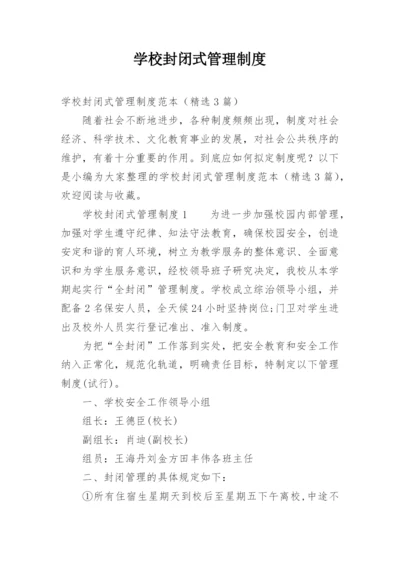 学校封闭式管理制度

学校封闭式管理制度范本（精选3篇）

随着社会不断地进步，各种制度频频出现，制度对社会经济、科学技术、文化教育事业的发展，对社会公共秩序的维护，有着十分重要的作用。到底应如何拟定制度呢？以下是小编为大家整理的学校封闭式管理制度范本（精选3篇），欢迎阅读与收藏。

学校封闭式管理制度1　　为进一步加强校园内部管理，加强对学生遵守纪律、知法守法教育，确保校园安全，创造安定和谐的育人环境，树立为教学服务的整体意识、全面意识和为学生服务意识，经校领导班子研究决定，我校从本学期起实行“全封闭”管理制度。学校成立综治领导小组，并配备2名保安人员，全天候24小时坚持岗位;门卫对学生进出及校外人员实行登记准出、准入制度。

为把“全封闭”工作落到实处，把安全教育和安全工作纳入正常化，规范化轨道，明确责任目标，特制定以下管理制度(试行)。

一、学校安全工作领导小组

组长：王德臣(校长)

副组长：肖迪(副校长)

组员：王海丹刘金方田丰伟各班主任

二、封闭管理的具体规定如下：

①所有住宿生星期天到校后至星期五下午离校,中途不